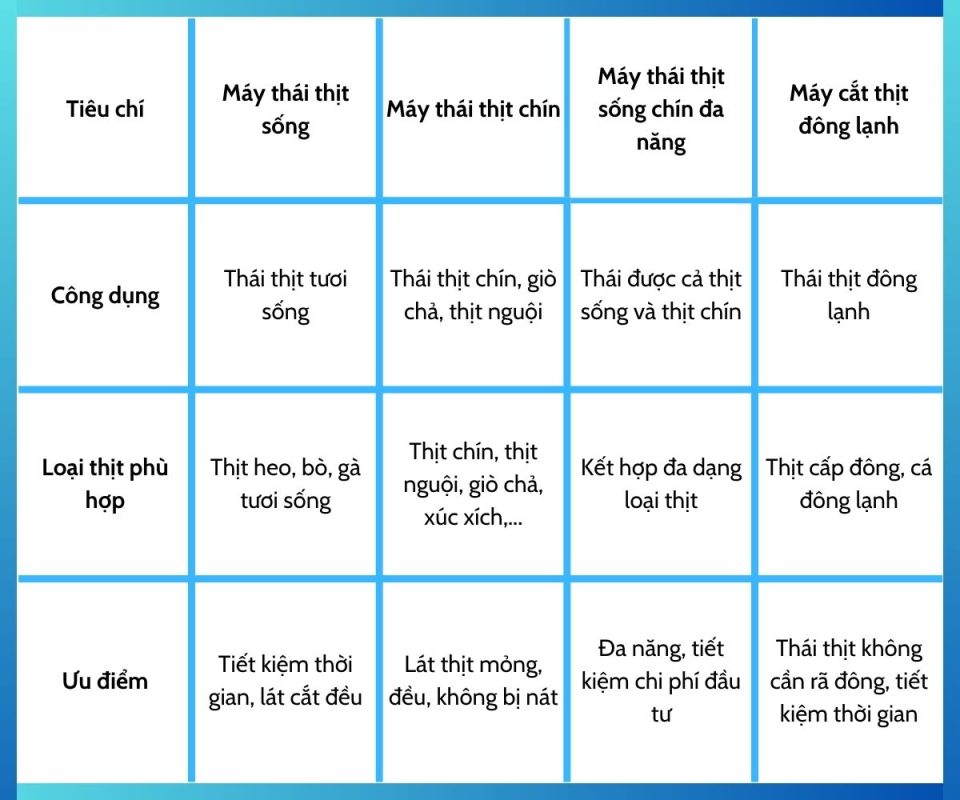 | Tiêu chí | Máy thái thịt sống | Máy thái thịt chín | Máy thái thịt sống chín đa năng | Máy cắt thịt đông lạnh |
|---|---|---|---|---|
| Công dụng | Thái thịt tươi sống | Thái thịt chín, giò chả, thịt nguội | Thái được cả thịt sống và thịt chín | Thái thịt đông lạnh |
| Loại thịt phù hợp | Thịt heo, bò, gà tươi sống | Thịt chín, thịt nguội, giò chả, xúc xích,... | Kết hợp đa dạng loại thịt | Thịt cấp đông, cá đông lạnh |
| Ưu điểm | Tiết kiệm thời gian, lát cắt đều | Lát thịt mỏng, đều, không bị nát | Đa năng, tiết kiệm chi phí đầu tư | Thái thịt không cần rã đông, tiết kiệm thời gian |